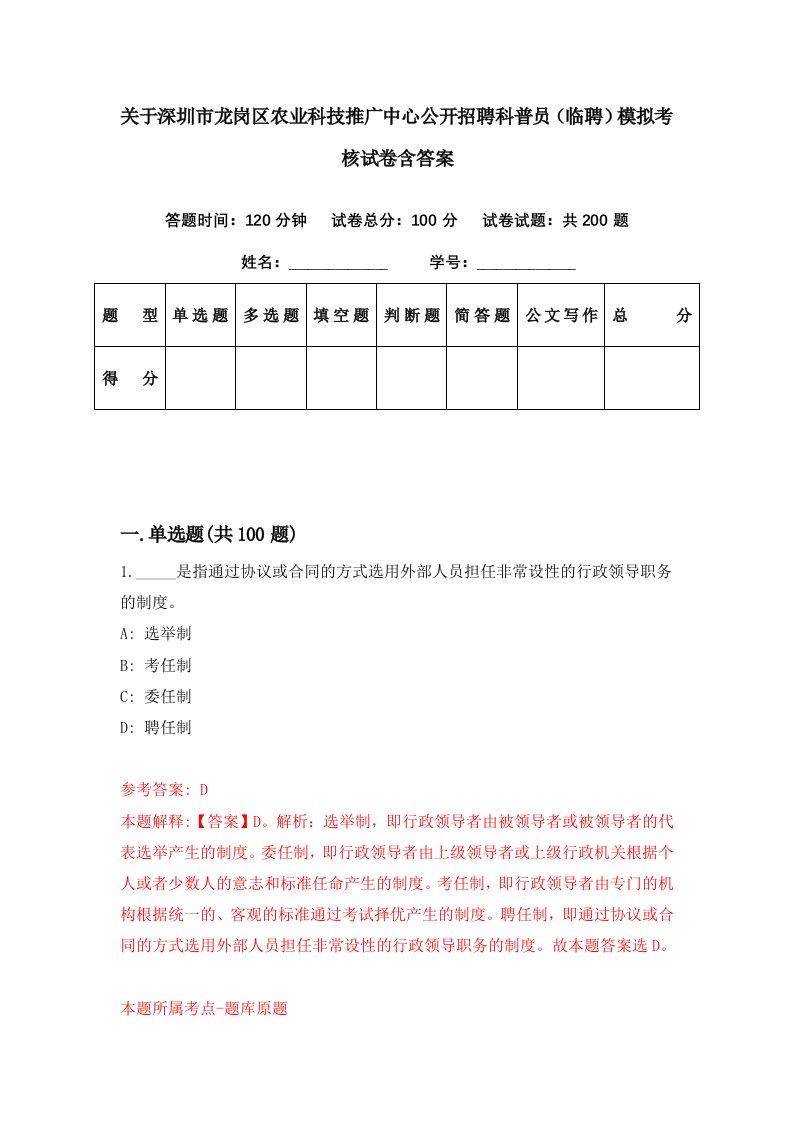 关于深圳市龙岗区农业科技推广中心公开招聘科普员（临聘）模拟考核试卷含答案

答题时间：120 分钟　试卷总分：100 分　试卷试题：共 200 题

姓名：____________　学号：____________

| 题　型 | 单选题 | 多选题 | 填空题 | 判断题 | 简答题 | 公文写作 | 总　分 |
|---|---|---|---|---|---|---|---|
| 得　分 | | | | | | | |

一.单选题(共 100 题)

1._____是指通过协议或合同的方式选用外部人员担任非常设性的行政领导职务的制度。

A: 选举制

B: 考任制

C: 委任制

D: 聘任制

参考答案: D

本题解释:【答案】D。解析：选举制，即行政领导者由被领导者或被领导者的代表选举产生的制度。委任制，即行政领导者由上级领导者或上级行政机关根据个人或者少数人的意志和标准任命产生的制度。考任制，即行政领导者由专门的机构根据统一的、客观的标准通过考试择优产生的制度。聘任制，即通过协议或合同的方式选用外部人员担任非常设性的行政领导职务的制度。故本题答案选 D。

本题所属考点-题库原题